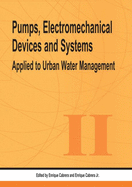 Pumps, Electromechanical Devices and Systems
Applied to Urban Water Management

II

Edited by Enrique Cabrera and Enrique Cabrera Jr.